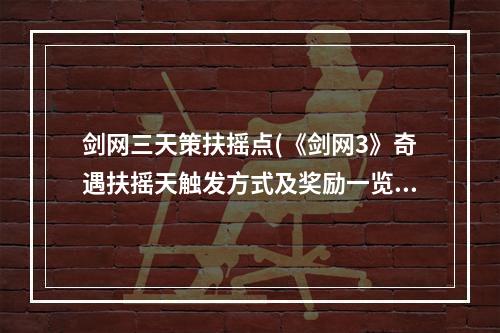 剑网三天策扶摇点(《剑网3》奇遇扶摇天触发方式及奖励一览...